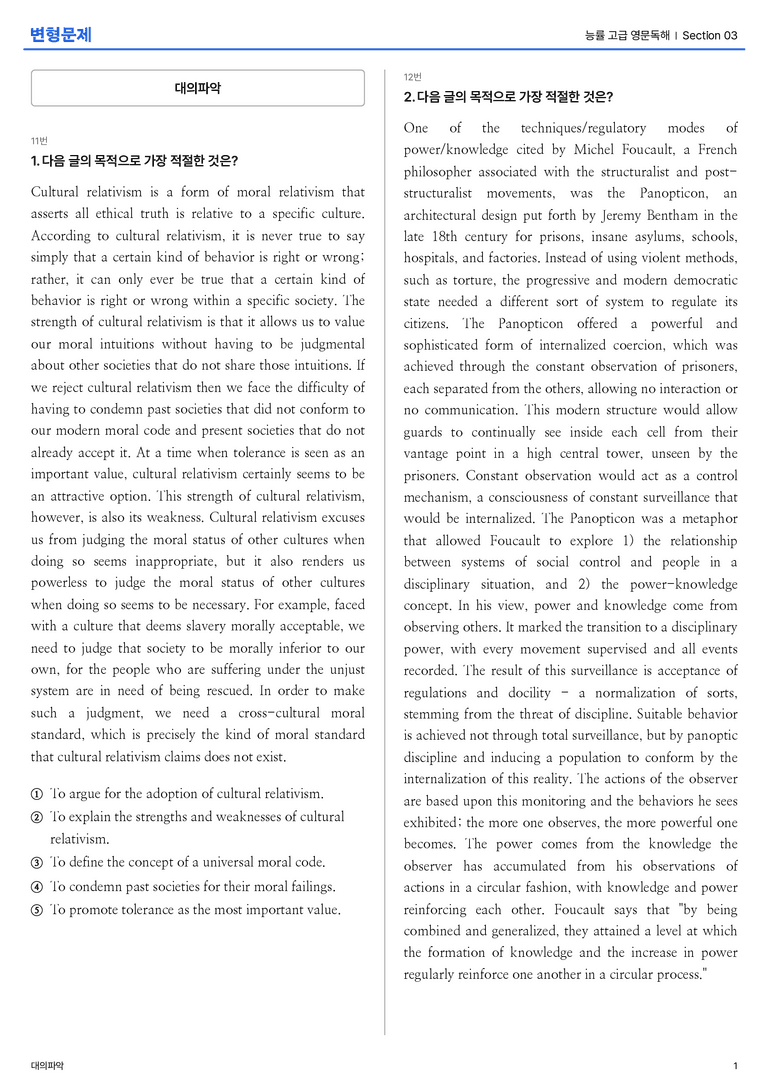 변형문제

능률 고급 영문독해 | Section 03

대의파악

11번
1. 다음 글의 목적으로 가장 적절한 것은?

Cultural relativism is a form of moral relativism that asserts all ethical truth is relative to a specific culture. According to cultural relativism, it is never true to say simply that a certain kind of behavior is right or wrong; rather, it can only ever be true that a certain kind of behavior is right or wrong within a specific society. The strength of cultural relativism is that it allows us to value our moral intuitions without having to be judgmental about other societies that do not share those intuitions. If we reject cultural relativism then we face the difficulty of having to condemn past societies that did not conform to our modern moral code and present societies that do not already accept it. At a time when tolerance is seen as an important value, cultural relativism certainly seems to be an attractive option. This strength of cultural relativism, however, is also its weakness. Cultural relativism excuses us from judging the moral status of other cultures when doing so seems inappropriate, but it also renders us powerless to judge the moral status of other cultures when doing so seems to be necessary. For example, faced with a culture that deems slavery morally acceptable, we need to judge that society to be morally inferior to our own, for the people who are suffering under the unjust system are in need of being rescued. In order to make such a judgment, we need a cross-cultural moral standard, which is precisely the kind of moral standard that cultural relativism claims does not exist.

① To argue for the adoption of cultural relativism.
② To explain the strengths and weaknesses of cultural relativism.
③ To define the concept of a universal moral code.
④ To condemn past societies for their moral failings.
⑤ To promote tolerance as the most important value.

12번
2. 다음 글의 목적으로 가장 적절한 것은?

One of the techniques/regulatory modes of power/knowledge cited by Michel Foucault, a French philosopher associated with the structuralist and post-structuralist movements, was the Panopticon, an architectural design put forth by Jeremy Bentham in the late 18th century for prisons, insane asylums, schools, hospitals, and factories. Instead of using violent methods, such as torture, the progressive and modern democratic state needed a different sort of system to regulate its citizens. The Panopticon offered a powerful and sophisticated form of internalized coercion, which was achieved through the constant observation of prisoners, each separated from the others, allowing no interaction or no communication. This modern structure would allow guards to continually see inside each cell from their vantage point in a high central tower, unseen by the prisoners. Constant observation would act as a control mechanism, a consciousness of constant surveillance that would be internalized. The Panopticon was a metaphor that allowed Foucault to explore 1) the relationship between systems of social control and people in a disciplinary situation, and 2) the power-knowledge concept. In his view, power and knowledge come from observing others. It marked the transition to a disciplinary power, with every movement supervised and all events recorded. The result of this surveillance is acceptance of regulations and docility - a normalization of sorts, stemming from the threat of discipline. Suitable behavior is achieved not through total surveillance, but by panoptic discipline and inducing a population to conform by the internalization of this reality. The actions of the observer are based upon this monitoring and the behaviors he sees exhibited; the more one observes, the more powerful one becomes. The power comes from the knowledge the observer has accumulated from his observations of actions in a circular fashion, with knowledge and power reinforcing each other. Foucault says that "by being combined and generalized, they attained a level at which the formation of knowledge and the increase in power regularly reinforce one another in a circular process."

대의파악

1